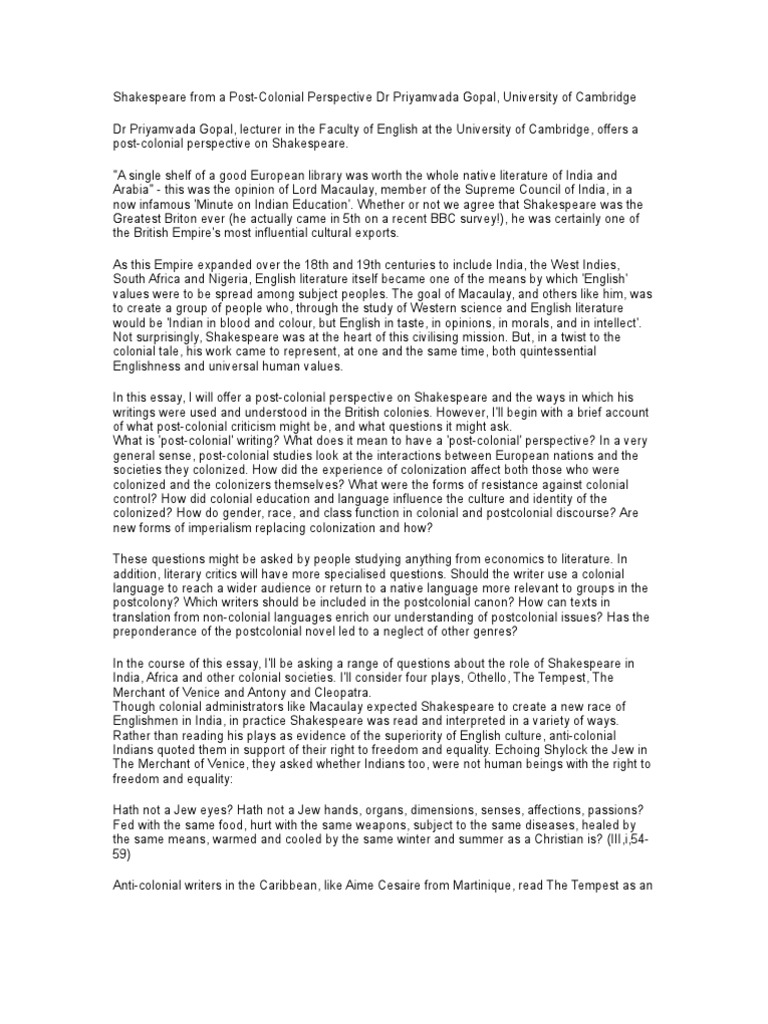 Shakespeare from a Post-Colonial Perspective Dr Priyamvada Gopal, University of Cambridge

Dr Priyamvada Gopal, lecturer in the Faculty of English at the University of Cambridge, offers a post-colonial perspective on Shakespeare.

"A single shelf of a good European library was worth the whole native literature of India and Arabia" - this was the opinion of Lord Macaulay, member of the Supreme Council of India, in a now infamous 'Minute on Indian Education'. Whether or not we agree that Shakespeare was the Greatest Briton ever (he actually came in 5th on a recent BBC survey!), he was certainly one of the British Empire's most influential cultural exports.

As this Empire expanded over the 18th and 19th centuries to include India, the West Indies, South Africa and Nigeria, English literature itself became one of the means by which 'English' values were to be spread among subject peoples. The goal of Macaulay, and others like him, was to create a group of people who, through the study of Western science and English literature would be 'Indian in blood and colour, but English in taste, in opinions, in morals, and in intellect'. Not surprisingly, Shakespeare was at the heart of this civilising mission. But, in a twist to the colonial tale, his work came to represent, at one and the same time, both quintessential Englishness and universal human values.

In this essay, I will offer a post-colonial perspective on Shakespeare and the ways in which his writings were used and understood in the British colonies. However, I'll begin with a brief account of what post-colonial criticism might be, and what questions it might ask.
What is 'post-colonial' writing? What does it mean to have a 'post-colonial' perspective? In a very general sense, post-colonial studies look at the interactions between European nations and the societies they colonized. How did the experience of colonization affect both those who were colonized and the colonizers themselves? What were the forms of resistance against colonial control? How did colonial education and language influence the culture and identity of the colonized? How do gender, race, and class function in colonial and postcolonial discourse? Are new forms of imperialism replacing colonization and how?

These questions might be asked by people studying anything from economics to literature. In addition, literary critics will have more specialised questions. Should the writer use a colonial language to reach a wider audience or return to a native language more relevant to groups in the postcolony? Which writers should be included in the postcolonial canon? How can texts in translation from non-colonial languages enrich our understanding of postcolonial issues? Has the preponderance of the postcolonial novel led to a neglect of other genres?

In the course of this essay, I'll be asking a range of questions about the role of Shakespeare in India, Africa and other colonial societies. I'll consider four plays, Othello, The Tempest, The Merchant of Venice and Antony and Cleopatra.
Though colonial administrators like Macaulay expected Shakespeare to create a new race of Englishmen in India, in practice Shakespeare was read and interpreted in a variety of ways. Rather than reading his plays as evidence of the superiority of English culture, anti-colonial Indians quoted them in support of their right to freedom and equality. Echoing Shylock the Jew in The Merchant of Venice, they asked whether Indians too, were not human beings with the right to freedom and equality:

Hath not a Jew eyes? Hath not a Jew hands, organs, dimensions, senses, affections, passions? Fed with the same food, hurt with the same weapons, subject to the same diseases, healed by the same means, warmed and cooled by the same winter and summer as a Christian is? (III,i,54-59)

Anti-colonial writers in the Caribbean, like Aime Cesaire from Martinique, read The Tempest as an